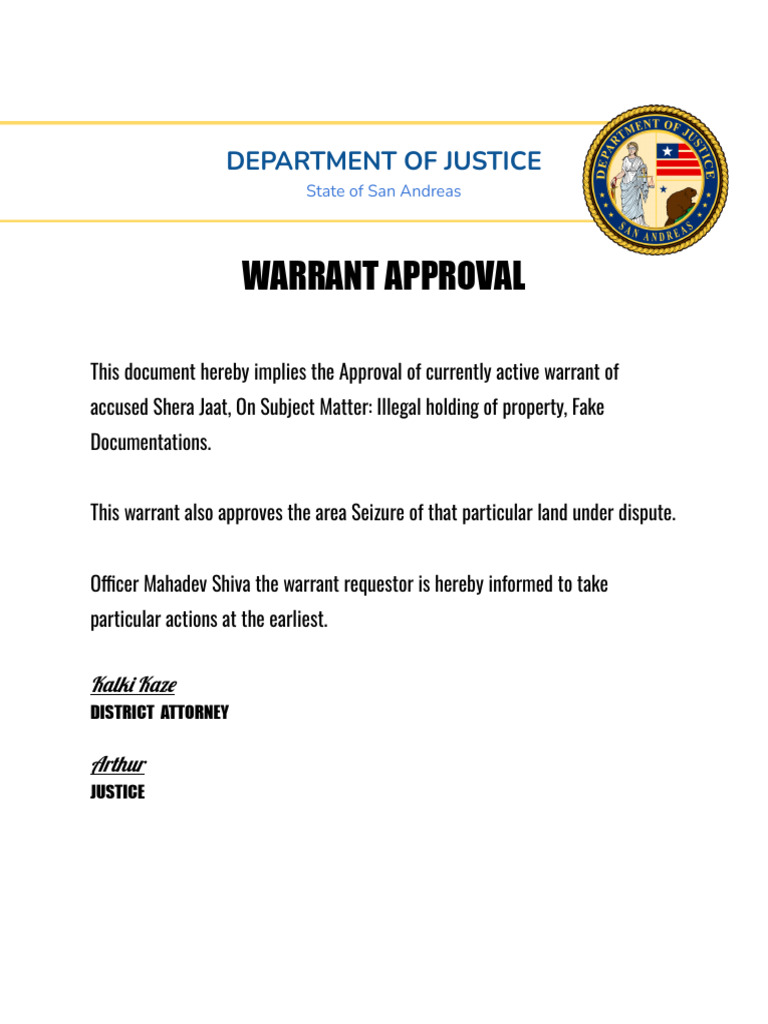 DEPARTMENT OF JUSTICE
State of San Andreas

DEPARTMENT OF JUSTICE
SAN ANDREAS

WARRANT APPROVAL

This document hereby implies the Approval of currently active warrant of accused Shera Jaat, On Subject Matter: Illegal holding of property, Fake Documentations.

This warrant also approves the area Seizure of that particular land under dispute.

Officer Mahadev Shiva the warrant requestor is hereby informed to take particular actions at the earliest.

Kalki Kaze
DISTRICT ATTORNEY

Arthur
JUSTICE